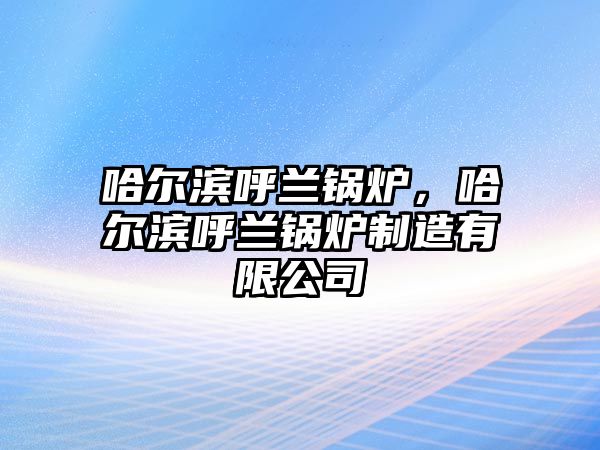 哈尔滨呼兰锅炉，哈尔滨呼兰锅炉制造有限公司